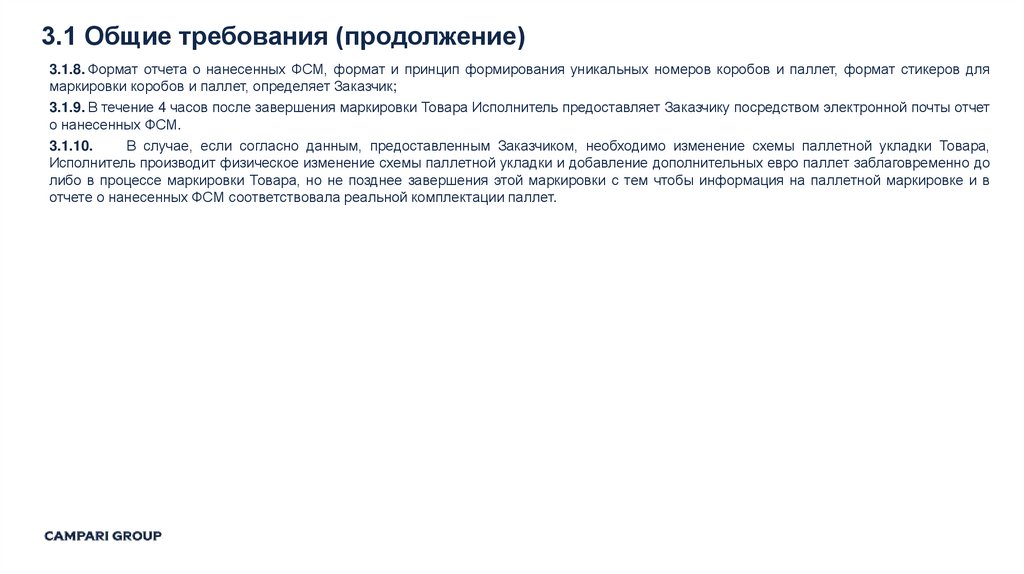 3.1 Общие требования (продолжение)

3.1.8. Формат отчета о нанесенных ФСМ, формат и принцип формирования уникальных номеров коробов и паллет, формат стикеров для маркировки коробов и паллет, определяет Заказчик;

3.1.9. В течение 4 часов после завершения маркировки Товара Исполнитель предоставляет Заказчику посредством электронной почты отчет о нанесенных ФСМ.

3.1.10. В случае, если согласно данным, предоставленным Заказчиком, необходимо изменение схемы паллетной укладки Товара, Исполнитель производит физическое изменение схемы паллетной укладки и добавление дополнительных евро паллет заблаговременно до либо в процессе маркировки Товара, но не позднее завершения этой маркировки с тем чтобы информация на паллетной маркировке и в отчете о нанесенных ФСМ соответствовала реальной комплектации паллет.

CAMPARI GROUP